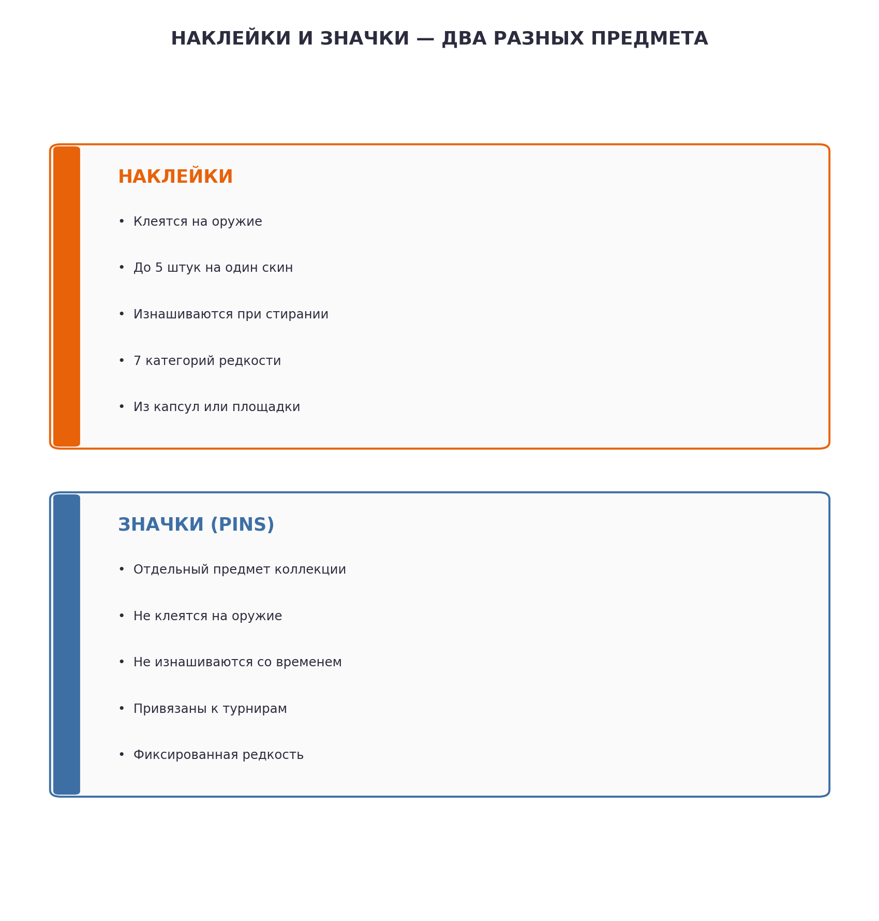 НАКЛЕЙКИ И ЗНАЧКИ — ДВА РАЗНЫХ ПРЕДМЕТА

НАКЛЕЙКИ

• Клеятся на оружие
• До 5 штук на один скин
• Изнашиваются при стирании
• 7 категорий редкости
• Из капсул или площадки

ЗНАЧКИ (PINS)

• Отдельный предмет коллекции
• Не клеятся на оружие
• Не изнашиваются со временем
• Привязаны к турнирам
• Фиксированная редкость